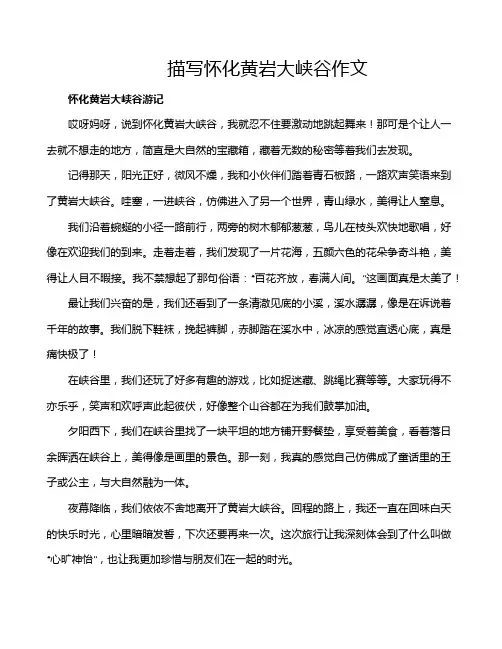 描写怀化黄岩大峡谷作文

怀化黄岩大峡谷游记

哎呀妈呀，说到怀化黄岩大峡谷，我就忍不住要激动地跳起舞来！那可是个让人一去就不想走的地方，简直是大自然的宝藏箱，藏着无数的秘密等着我们去发现。

记得那天，阳光正好，微风不燥，我和小伙伴们踏着青石板路，一路欢声笑语来到了黄岩大峡谷。哇塞，一进峡谷，仿佛进入了另一个世界，青山绿水，美得让人窒息。

我们沿着蜿蜒的小径一路前行，两旁的树木郁郁葱葱，鸟儿在枝头欢快地歌唱，好像在欢迎我们的到来。走着走着，我们发现了一片花海，五颜六色的花朵争奇斗艳，美得让人目不暇接。我不禁想起了那句俗语："百花齐放，春满人间。"这画面真是太美了！

最让我们兴奋的是，我们还看到了一条清澈见底的小溪，溪水潺潺，像是在诉说着千年的故事。我们脱下鞋袜，挽起裤脚，赤脚踏在溪水中，冰凉的感觉直透心底，真是痛快极了！

在峡谷里，我们还玩了好多有趣的游戏，比如捉迷藏、跳绳比赛等等。大家玩得不亦乐乎，笑声和欢呼声此起彼伏，好像整个山谷都在为我们鼓掌加油。

夕阳西下，我们在峡谷里找了一块平坦的地方铺开野餐垫，享受着美食，看着落日余晖洒在峡谷上，美得像是画里的景色。那一刻，我真的感觉自己仿佛成了童话里的王子或公主，与大自然融为一体。

夜幕降临，我们依依不舍地离开了黄岩大峡谷。回程的路上，我还一直在回味白天的快乐时光，心里暗暗发誓，下次还要再来一次。这次旅行让我深刻体会到了什么叫做"心旷神怡"，也让我更加珍惜与朋友们在一起的时光。